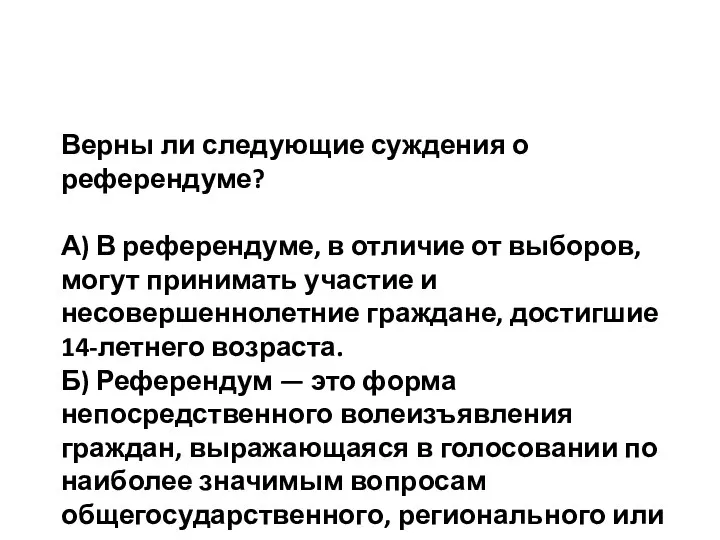 Верны ли следующие суждения о референдуме?

А) В референдуме, в отличие от выборов, могут принимать участие и несовершеннолетние граждане, достигшие 14-летнего возраста.
Б) Референдум — это форма непосредственного волеизъявления граждан, выражающаяся в голосовании по наиболее значимым вопросам общегосударственного, регионального или